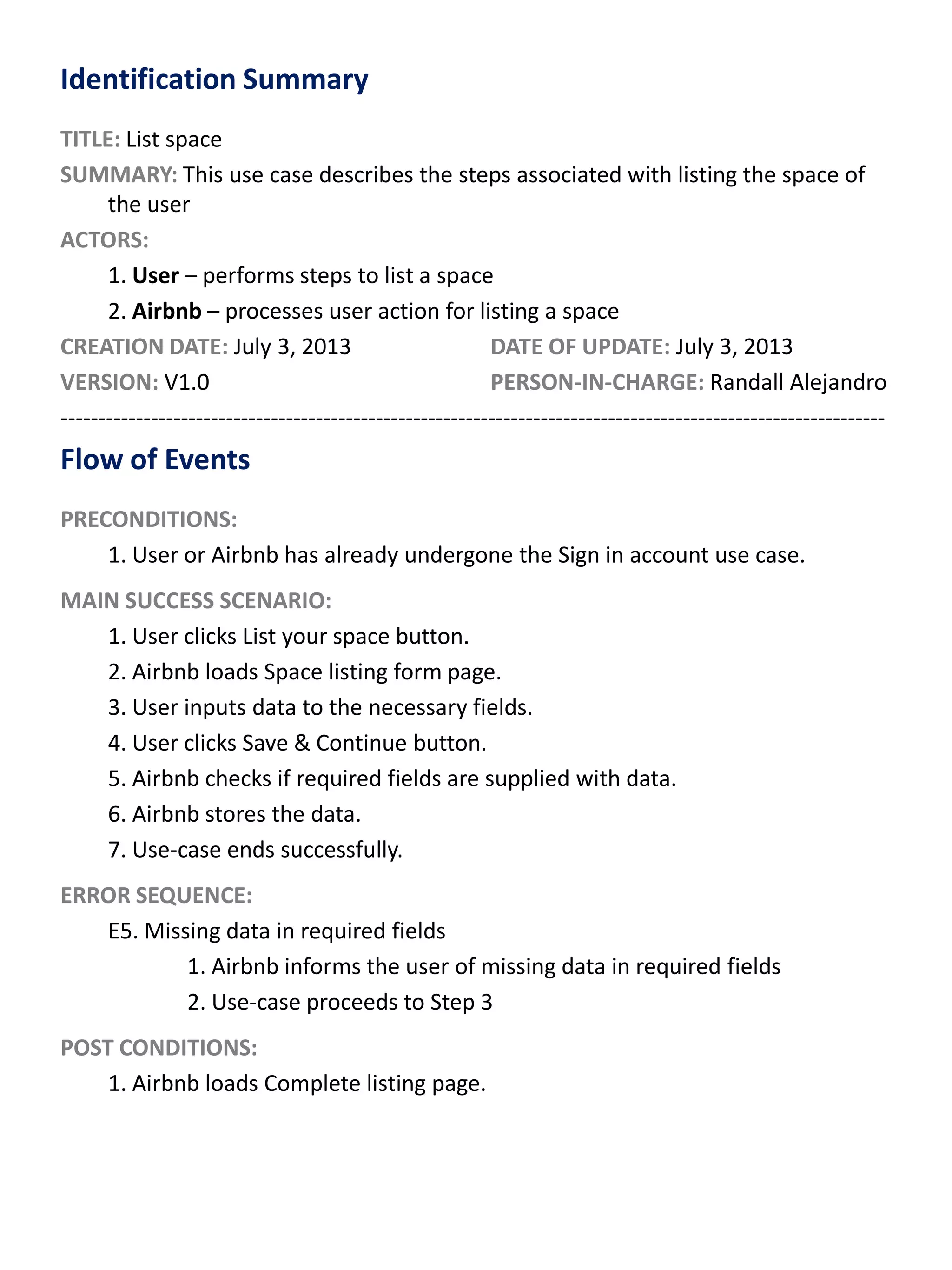 Identification Summary

TITLE: List space

SUMMARY: This use case describes the steps associated with listing the space of the user

ACTORS:

1. User – performs steps to list a space

2. Airbnb – processes user action for listing a space

CREATION DATE: July 3, 2013

DATE OF UPDATE: July 3, 2013

VERSION: V1.0

PERSON-IN-CHARGE: Randall Alejandro

----------------------------------------------------------------------------------------------------

Flow of Events

PRECONDITIONS:

1. User or Airbnb has already undergone the Sign in account use case.

MAIN SUCCESS SCENARIO:

1. User clicks List your space button.

2. Airbnb loads Space listing form page.

3. User inputs data to the necessary fields.

4. User clicks Save & Continue button.

5. Airbnb checks if required fields are supplied with data.

6. Airbnb stores the data.

7. Use-case ends successfully.

ERROR SEQUENCE:

E5. Missing data in required fields

1. Airbnb informs the user of missing data in required fields

2. Use-case proceeds to Step 3

POST CONDITIONS:

1. Airbnb loads Complete listing page.